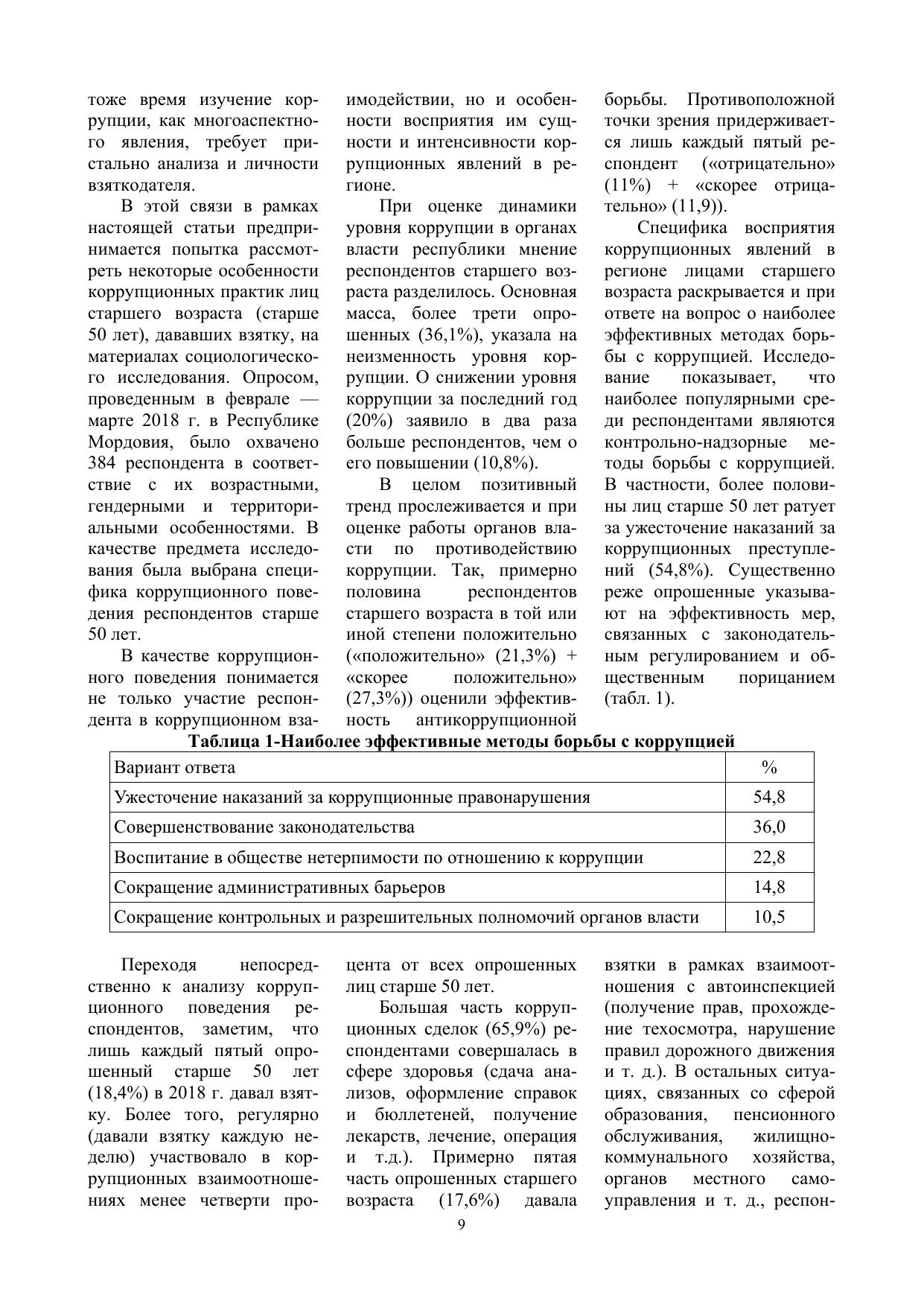 тоже время изучение коррупции, как многоаспектного явления, требует пристально анализа и личности взяткодателя.

В этой связи в рамках настоящей статьи предпринимается попытка рассмотреть некоторые особенности коррупционных практик лиц старшего возраста (старше 50 лет), дававших взятку, на материалах социологического исследования. Опросом, проведенным в феврале — марте 2018 г. в Республике Мордовия, было охвачено 384 респондента в соответствие с их возрастными, гендерными и территориальными особенностями. В качестве предмета исследования была выбрана специфика коррупционного поведения респондентов старше 50 лет.

В качестве коррупционного поведения понимается не только участие респондента в коррупционном взаимодействии, но и особенности восприятия им сущности и интенсивности коррупционных явлений в регионе.

При оценке динамики уровня коррупции в органах власти республики мнение респондентов старшего возраста разделилось. Основная масса, более трети опрошенных (36,1%), указала на неизменность уровня коррупции. О снижении уровня коррупции за последний год (20%) заявило в два раза больше респондентов, чем о его повышении (10,8%).

В целом позитивный тренд прослеживается и при оценке работы органов власти по противодействию коррупции. Так, примерно половина респондентов старшего возраста в той или иной степени положительно («положительно» (21,3%) + «скорее положительно» (27,3%)) оценили эффективность антикоррупционной борьбы. Противоположной точки зрения придерживается лишь каждый пятый респондент («отрицательно» (11%) + «скорее отрицательно» (11,9)).

Специфика восприятия коррупционных явлений в регионе лицами старшего возраста раскрывается и при ответе на вопрос о наиболее эффективных методах борьбы с коррупцией. Исследование показывает, что наиболее популярными среди респондентами являются контрольно-надзорные методы борьбы с коррупцией. В частности, более половины лиц старше 50 лет ратует за ужесточение наказаний за коррупционных преступлений (54,8%). Существенно реже опрошенные указывают на эффективность мер, связанных с законодательным регулированием и общественным порицанием (табл. 1).

Таблица 1-Наиболее эффективные методы борьбы с коррупцией

| Вариант ответа | % |
|---|---|
| Ужесточение наказаний за коррупционные правонарушения | 54,8 |
| Совершенствование законодательства | 36,0 |
| Воспитание в обществе нетерпимости по отношению к коррупции | 22,8 |
| Сокращение административных барьеров | 14,8 |
| Сокращение контрольных и разрешительных полномочий органов власти | 10,5 |

Переходя непосредственно к анализу коррупционного поведения респондентов, заметим, что лишь каждый пятый опрошенный старше 50 лет (18,4%) в 2018 г. давал взятку. Более того, регулярно (давали взятку каждую неделю) участвовало в коррупционных взаимоотношениях менее четверти процента от всех опрошенных лиц старше 50 лет.

Большая часть коррупционных сделок (65,9%) респондентами совершалась в сфере здоровья (сдача анализов, оформление справок и бюллетеней, получение лекарств, лечение, операция и т.д.). Примерно пятая часть опрошенных старшего возраста (17,6%) давала взятки в рамках взаимоотношения с автоинспекцией (получение прав, прохождение техосмотра, нарушение правил дорожного движения и т. д.). В остальных ситуациях, связанных со сферой образования, пенсионного обслуживания, жилищно-коммунального хозяйства, органов местного самоуправления и т. д., респон-

9